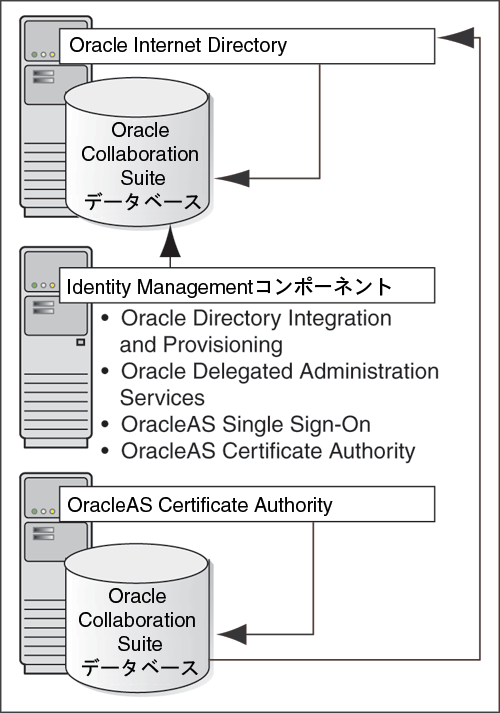 Oracle Internet Directory

Oracle Collaboration Suite データベース

Identity Managementコンポーネント

• Oracle Directory Integration and Provisioning
• Oracle Delegated Administration Services
• OracleAS Single Sign-On
• OracleAS Certificate Authority

OracleAS Certificate Authority

Oracle Collaboration Suite データベース